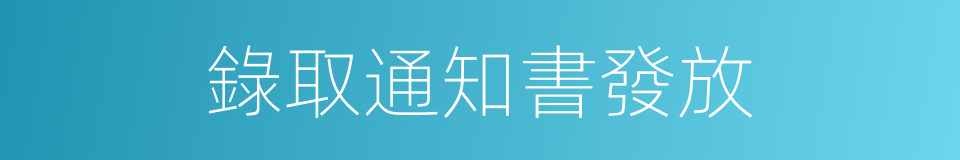 錄取通知書發放